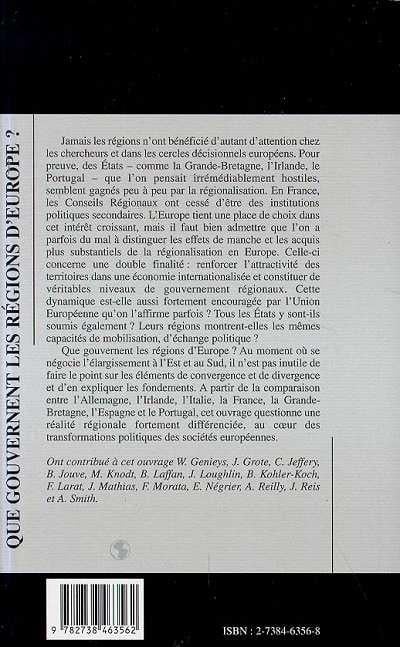 QUE GOUVERNENT LES RÉGIONS D'EUROPE ?

Jamais les régions n'ont bénéficié d'autant d'attention chez les chercheurs et dans les cercles décisionnels européens. Pour preuve, des États – comme la Grande-Bretagne, l'Irlande, le Portugal – que l'on pensait irrémédiablement hostiles, semblent gagnés peu à peu par la régionalisation. En France, les Conseils Régionaux ont cessé d'être des institutions politiques secondaires. L'Europe tient une place de choix dans cet intérêt croissant, mais il faut bien admettre que l'on a parfois du mal à distinguer les effets de manche et les acquis plus substantiels de la régionalisation en Europe. Celle-ci concerne une double finalité : renforcer l'attractivité des territoires dans une économie internationalisée et constituer de véritables niveaux de gouvernement régionaux. Cette dynamique est-elle aussi fortement encouragée par l'Union Européenne qu'on l'affirme parfois ? Tous les États y sont-ils soumis également ? Leurs régions montrent-elles les mêmes capacités de mobilisation, d'échange politique ?

Que gouvernent les régions d'Europe ? Au moment où se négocie l'élargissement à l'Est et au Sud, il n'est pas inutile de faire le point sur les éléments de convergence et de divergence et d'en expliquer les fondements. A partir de la comparaison entre l'Allemagne, l'Irlande, l'Italie, la France, la Grande-Bretagne, l'Espagne et le Portugal, cet ouvrage questionne une réalité régionale fortement différenciée, au cœur des transformations politiques des sociétés européennes.

Ont contribué à cet ouvrage W. Genieys, J. Grote, C. Jeffery, B. Jouve, M. Knodt, B. Laffan, J. Loughlin, B. Kohler-Koch, F. Larat, J. Mathias, F. Morata, E. Négrier, A. Reilly, J. Reis et A. Smith.

9 782738 463562

ISBN : 2-7384-6356-8